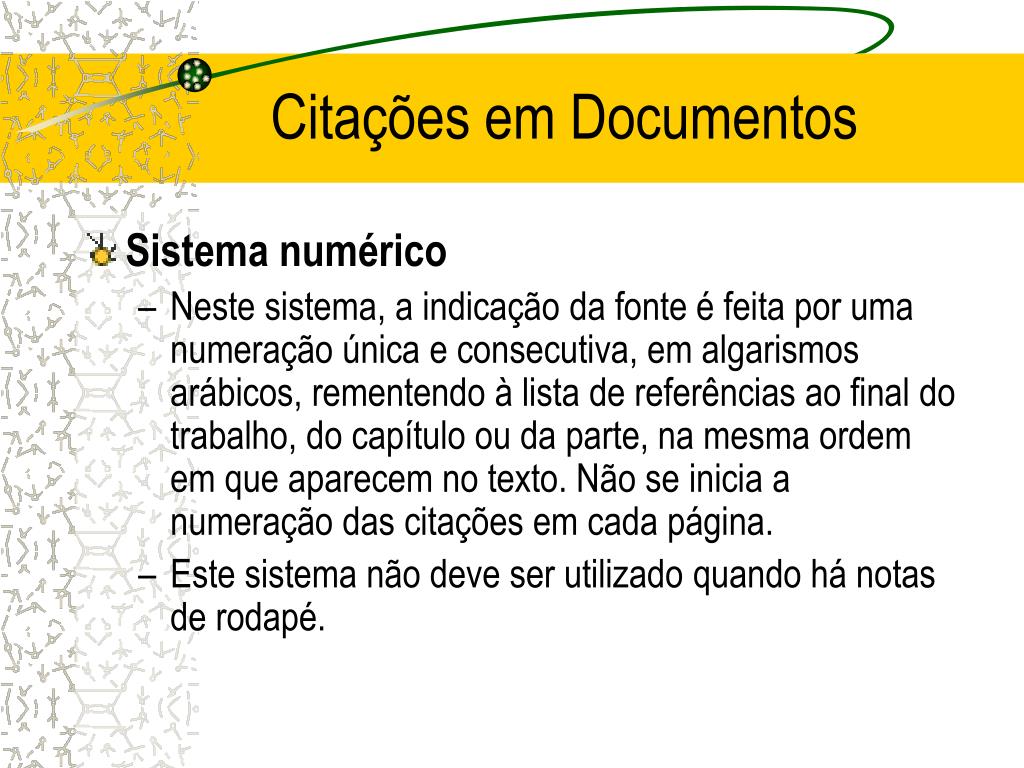 Citações em Documentos

Sistema numérico

– Neste sistema, a indicação da fonte é feita por uma numeração única e consecutiva, em algarismos arábicos, rementendo à lista de referências ao final do trabalho, do capítulo ou da parte, na mesma ordem em que aparecem no texto. Não se inicia a numeração das citações em cada página.

– Este sistema não deve ser utilizado quando há notas de rodapé.